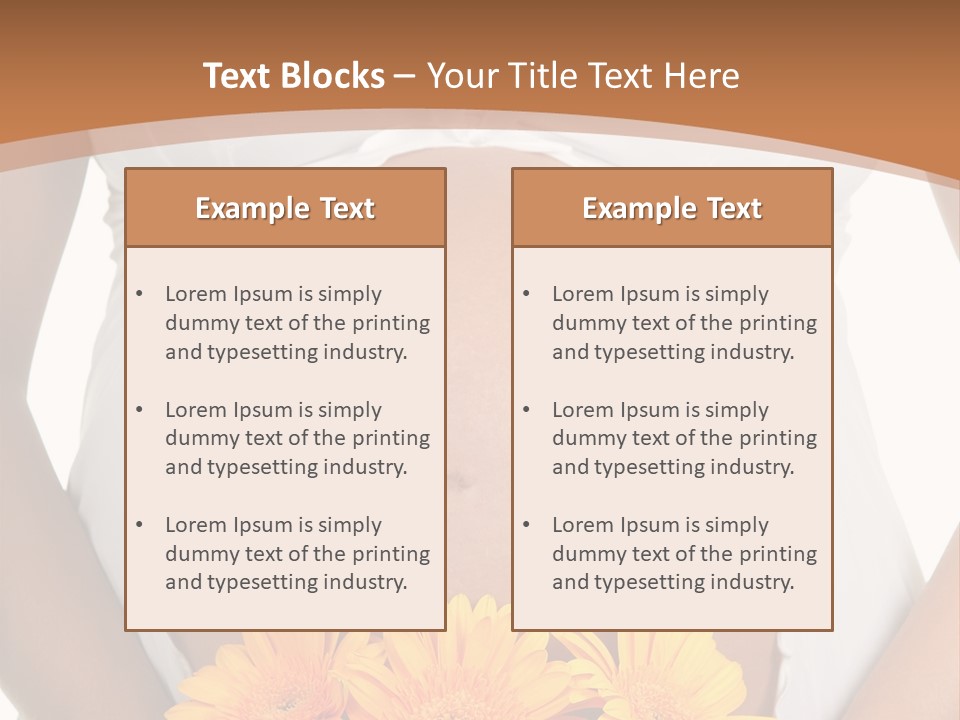 Text Blocks – Your Title Text Here

Example Text

• Lorem Ipsum is simply dummy text of the printing and typesetting industry.

• Lorem Ipsum is simply dummy text of the printing and typesetting industry.

• Lorem Ipsum is simply dummy text of the printing and typesetting industry.

Example Text

• Lorem Ipsum is simply dummy text of the printing and typesetting industry.

• Lorem Ipsum is simply dummy text of the printing and typesetting industry.

• Lorem Ipsum is simply dummy text of the printing and typesetting industry.